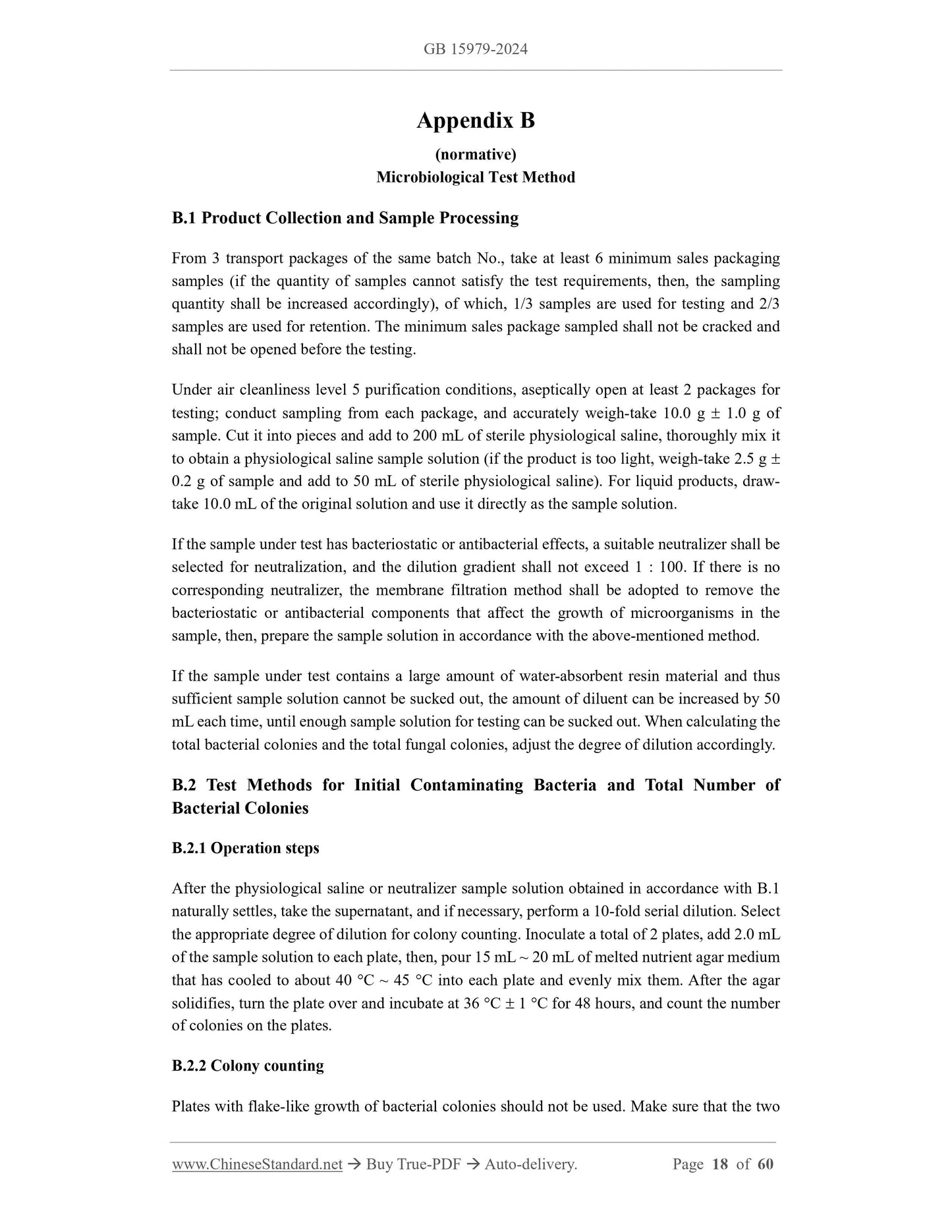 GB 15979-2024

Appendix B

(normative)

Microbiological Test Method

B.1 Product Collection and Sample Processing

From 3 transport packages of the same batch No., take at least 6 minimum sales packaging samples (if the quantity of samples cannot satisfy the test requirements, then, the sampling quantity shall be increased accordingly), of which, 1/3 samples are used for testing and 2/3 samples are used for retention. The minimum sales package sampled shall not be cracked and shall not be opened before the testing.

Under air cleanliness level 5 purification conditions, aseptically open at least 2 packages for testing; conduct sampling from each package, and accurately weigh-take 10.0 g ± 1.0 g of sample. Cut it into pieces and add to 200 mL of sterile physiological saline, thoroughly mix it to obtain a physiological saline sample solution (if the product is too light, weigh-take 2.5 g ± 0.2 g of sample and add to 50 mL of sterile physiological saline). For liquid products, draw-take 10.0 mL of the original solution and use it directly as the sample solution.

If the sample under test has bacteriostatic or antibacterial effects, a suitable neutralizer shall be selected for neutralization, and the dilution gradient shall not exceed 1 : 100. If there is no corresponding neutralizer, the membrane filtration method shall be adopted to remove the bacteriostatic or antibacterial components that affect the growth of microorganisms in the sample, then, prepare the sample solution in accordance with the above-mentioned method.

If the sample under test contains a large amount of water-absorbent resin material and thus sufficient sample solution cannot be sucked out, the amount of diluent can be increased by 50 mL each time, until enough sample solution for testing can be sucked out. When calculating the total bacterial colonies and the total fungal colonies, adjust the degree of dilution accordingly.

B.2 Test Methods for Initial Contaminating Bacteria and Total Number of Bacterial Colonies

B.2.1 Operation steps

After the physiological saline or neutralizer sample solution obtained in accordance with B.1 naturally settles, take the supernatant, and if necessary, perform a 10-fold serial dilution. Select the appropriate degree of dilution for colony counting. Inoculate a total of 2 plates, add 2.0 mL of the sample solution to each plate, then, pour 15 mL ~ 20 mL of melted nutrient agar medium that has cooled to about 40 °C ~ 45 °C into each plate and evenly mix them. After the agar solidifies, turn the plate over and incubate at 36 °C ± 1 °C for 48 hours, and count the number of colonies on the plates.

B.2.2 Colony counting

Plates with flake-like growth of bacterial colonies should not be used. Make sure that the two

www.ChineseStandard.net → Buy True-PDF → Auto-delivery. Page 18 of 60